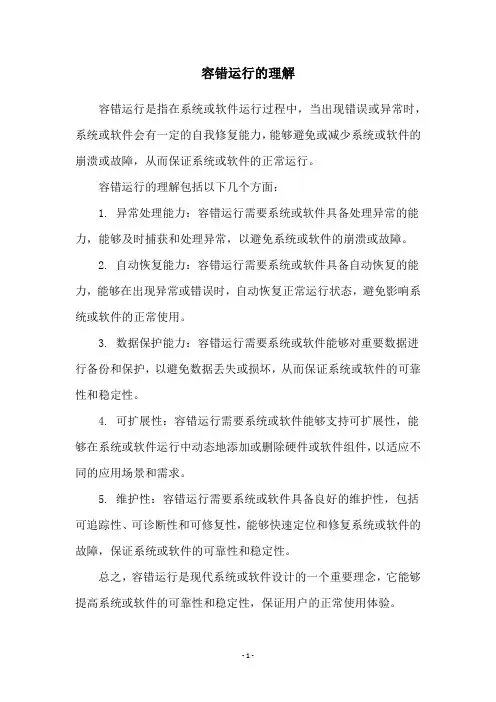 容错运行的理解

容错运行是指在系统或软件运行过程中，当出现错误或异常时，系统或软件会有一定的自我修复能力，能够避免或减少系统或软件的崩溃或故障，从而保证系统或软件的正常运行。

容错运行的理解包括以下几个方面：

1. 异常处理能力：容错运行需要系统或软件具备处理异常的能力，能够及时捕获和处理异常，以避免系统或软件的崩溃或故障。

2. 自动恢复能力：容错运行需要系统或软件具备自动恢复的能力，能够在出现异常或错误时，自动恢复正常运行状态，避免影响系统或软件的正常使用。

3. 数据保护能力：容错运行需要系统或软件能够对重要数据进行备份和保护，以避免数据丢失或损坏，从而保证系统或软件的可靠性和稳定性。

4. 可扩展性：容错运行需要系统或软件能够支持可扩展性，能够在系统或软件运行中动态地添加或删除硬件或软件组件，以适应不同的应用场景和需求。

5. 维护性：容错运行需要系统或软件具备良好的维护性，包括可追踪性、可诊断性和可修复性，能够快速定位和修复系统或软件的故障，保证系统或软件的可靠性和稳定性。

总之，容错运行是现代系统或软件设计的一个重要理念，它能够提高系统或软件的可靠性和稳定性，保证用户的正常使用体验。

- 1 -